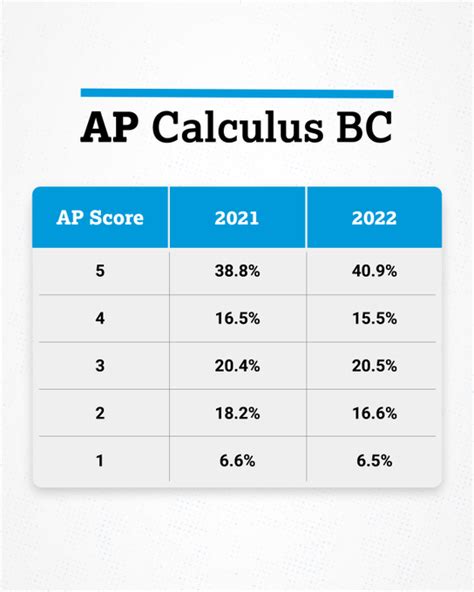 AP Calculus BC

| AP Score | 2021 | 2022 |
|---|---|---|
| 5 | 38.8% | 40.9% |
| 4 | 16.5% | 15.5% |
| 3 | 20.4% | 20.5% |
| 2 | 18.2% | 16.6% |
| 1 | 6.6% | 6.5% |